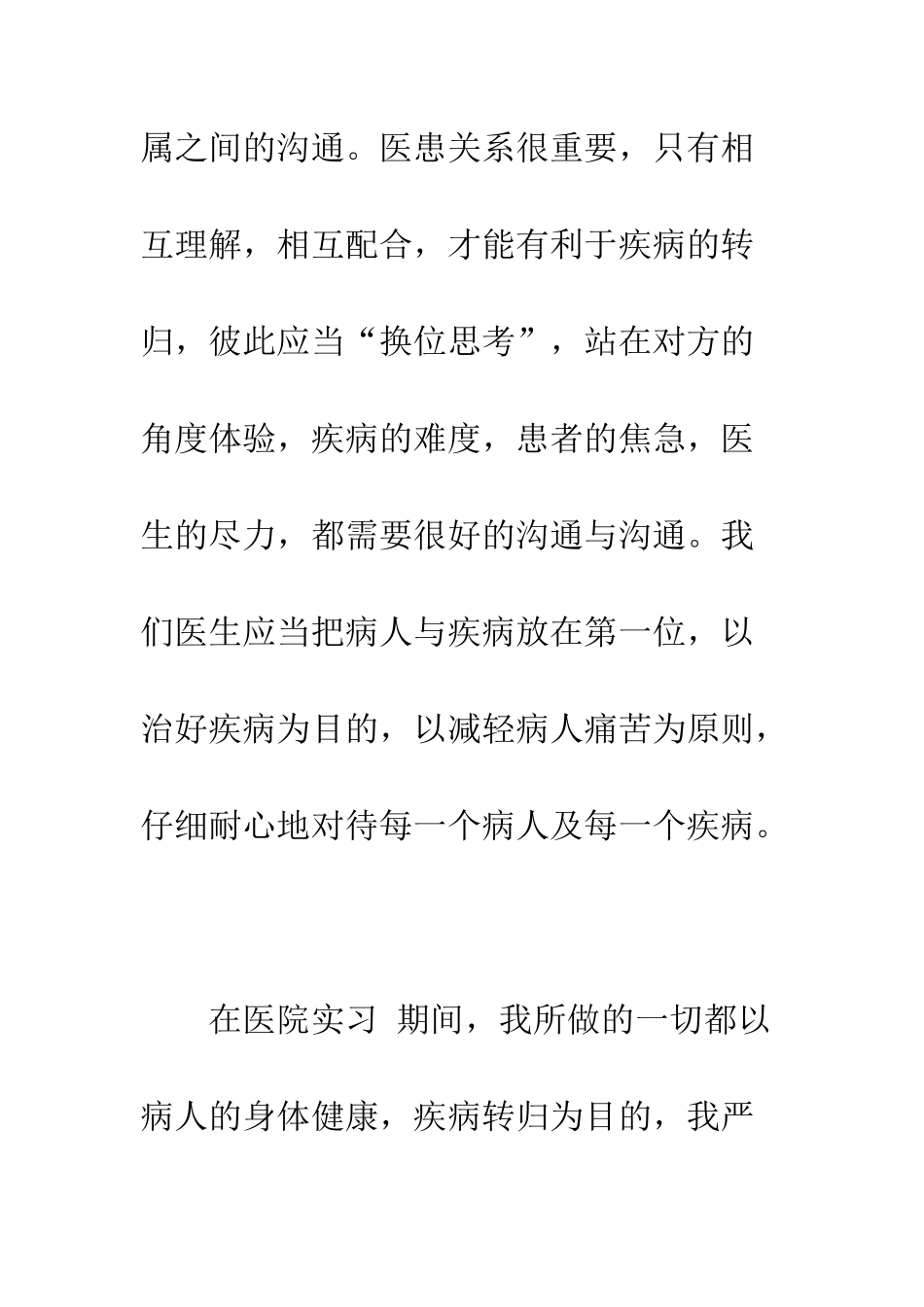 属之间的沟通。医患关系很重要，只有相互理解，相互配合，才能有利于疾病的转归，彼此应当“换位思考”，站在对方的角度体验，疾病的难度，患者的焦急，医生的尽力，都需要很好的沟通与沟通。我们医生应当把病人与疾病放在第一位，以治好疾病为目的，以减轻病人痛苦为原则，仔细耐心地对待每一个病人及每一个疾病。

在医院实习 期间，我所做的一切都以病人的身体健康，疾病转归为目的，我严